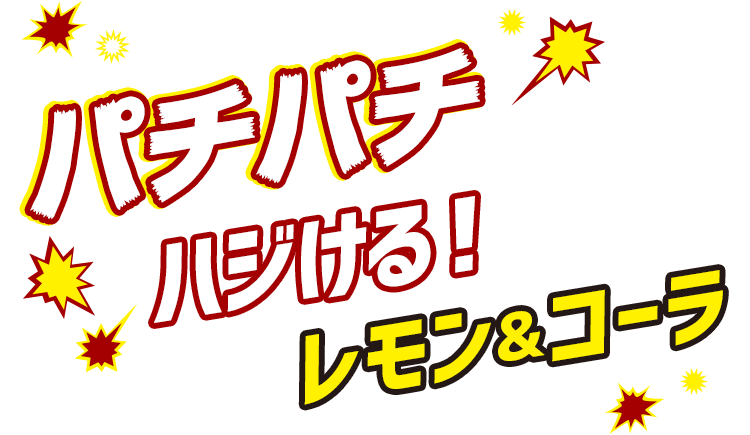 パチパチ
ハジける!
レモン&コーラ